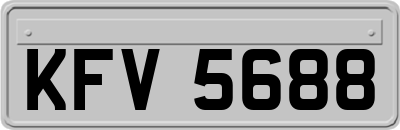 KFV 5688